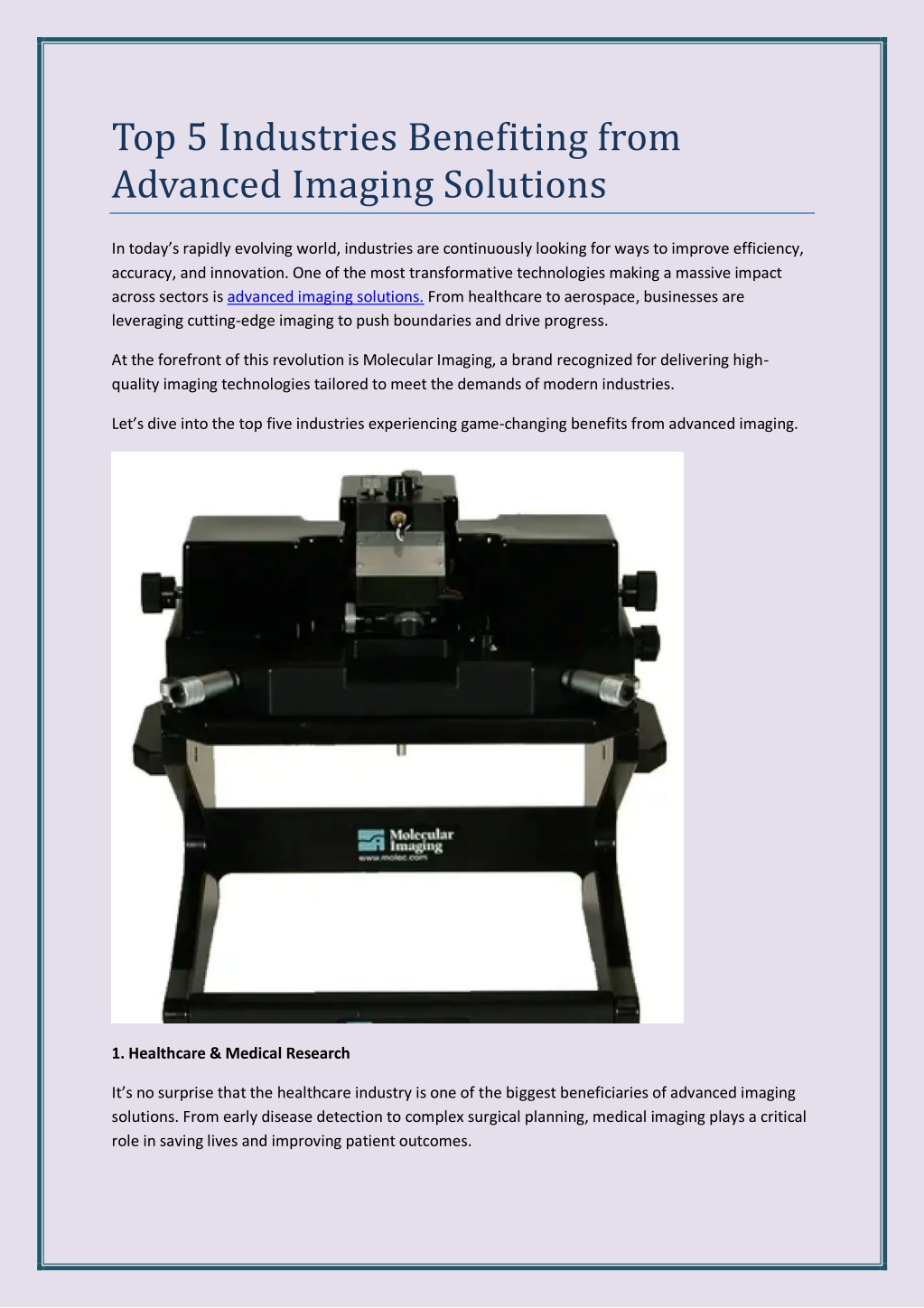 Top 5 Industries Benefiting from Advanced Imaging Solutions

In today's rapidly evolving world, industries are continuously looking for ways to improve efficiency, accuracy, and innovation. One of the most transformative technologies making a massive impact across sectors is advanced imaging solutions. From healthcare to aerospace, businesses are leveraging cutting-edge imaging to push boundaries and drive progress.

At the forefront of this revolution is Molecular Imaging, a brand recognized for delivering high-quality imaging technologies tailored to meet the demands of modern industries.

Let's dive into the top five industries experiencing game-changing benefits from advanced imaging.

Molecular Imaging
www.molec.com

1. Healthcare & Medical Research

It's no surprise that the healthcare industry is one of the biggest beneficiaries of advanced imaging solutions. From early disease detection to complex surgical planning, medical imaging plays a critical role in saving lives and improving patient outcomes.